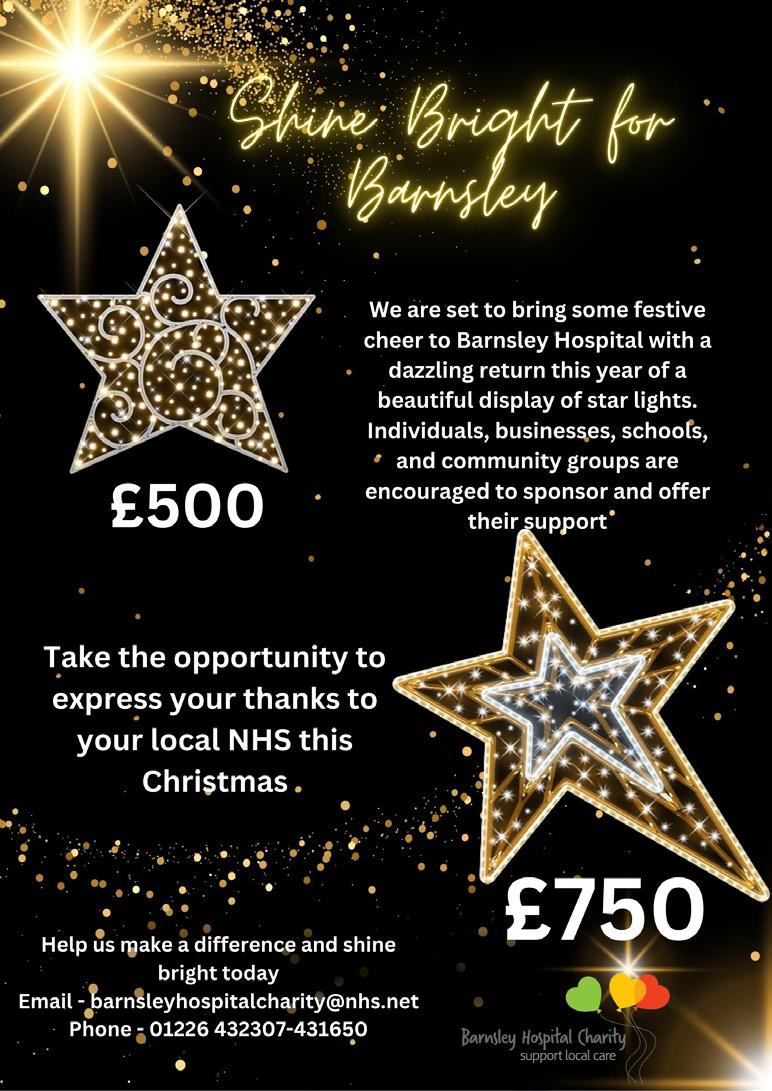 Shine Bright for Barnsley

We are set to bring some festive cheer to Barnsley Hospital with a dazzling return this year of a beautiful display of star lights. Individuals, businesses, schools, and community groups are encouraged to sponsor and offer their support

£500

Take the opportunity to express your thanks to your local NHS this Christmas

£750

Help us make a difference and shine bright today
Email - barnsleyhospitalcharity@nhs.net
Phone - 01226 432307-431650

Barnsley Hospital Charity
support local care